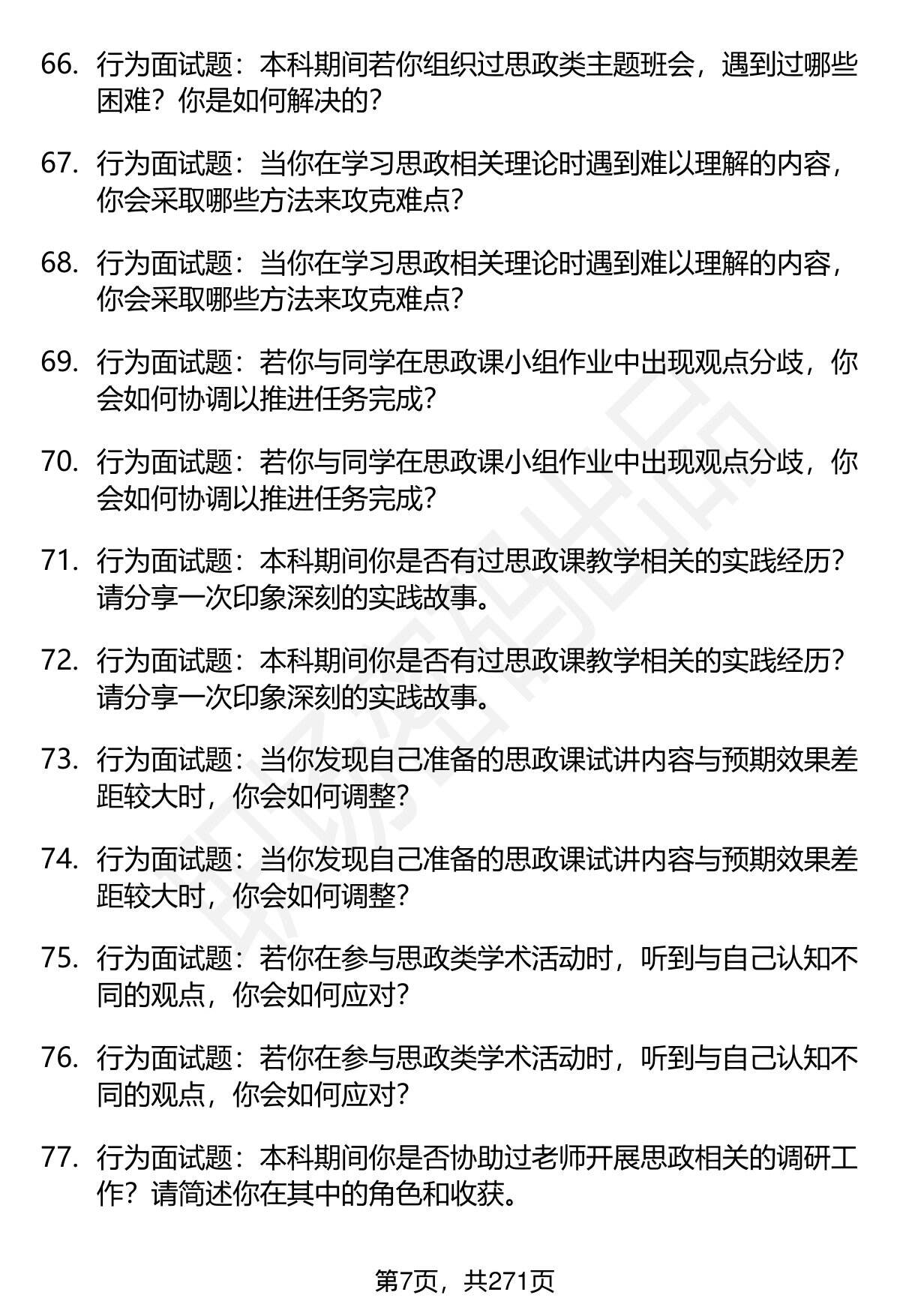 66. 行为面试题：本科期间若你组织过思政类主题班会，遇到过哪些困难？你是如何解决的？

67. 行为面试题：当你在学习思政相关理论时遇到难以理解的内容，你会采取哪些方法来攻克难点？

68. 行为面试题：当你在学习思政相关理论时遇到难以理解的内容，你会采取哪些方法来攻克难点？

69. 行为面试题：若你与同学在思政课小组作业中出现观点分歧，你会如何协调以推进任务完成？

70. 行为面试题：若你与同学在思政课小组作业中出现观点分歧，你会如何协调以推进任务完成？

71. 行为面试题：本科期间你是否有过思政课教学相关的实践经历？请分享一次印象深刻的实践故事。

72. 行为面试题：本科期间你是否有过思政课教学相关的实践经历？请分享一次印象深刻的实践故事。

73. 行为面试题：当你发现自己准备的思政课试讲内容与预期效果差距较大时，你会如何调整？

74. 行为面试题：当你发现自己准备的思政课试讲内容与预期效果差距较大时，你会如何调整？

75. 行为面试题：若你在参与思政类学术活动时，听到与自己认知不同的观点，你会如何应对？

76. 行为面试题：若你在参与思政类学术活动时，听到与自己认知不同的观点，你会如何应对？

77. 行为面试题：本科期间你是否协助过老师开展思政相关的调研工作？请简述你在其中的角色和收获。

第7页，共271页